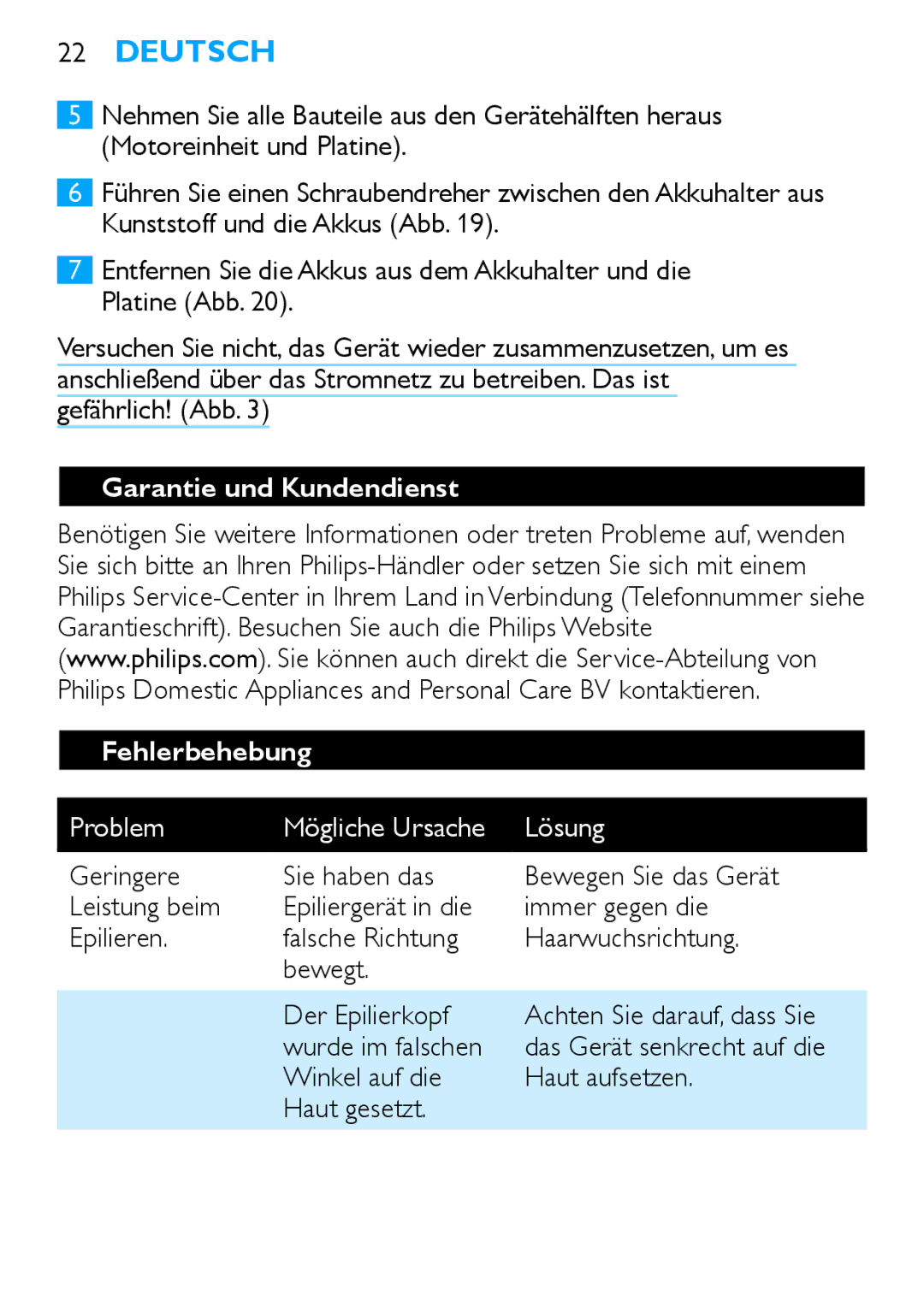 22 DEUTSCH

5 Nehmen Sie alle Bauteile aus den Gerätehälften heraus (Motoreinheit und Platine).

6 Führen Sie einen Schraubendreher zwischen den Akkuhalter aus Kunststoff und die Akkus (Abb. 19).

7 Entfernen Sie die Akkus aus dem Akkuhalter und die Platine (Abb. 20).

Versuchen Sie nicht, das Gerät wieder zusammenzusetzen, um es anschließend über das Stromnetz zu betreiben. Das ist gefährlich! (Abb. 3)

Garantie und Kundendienst

Benötigen Sie weitere Informationen oder treten Probleme auf, wenden Sie sich bitte an Ihren Philips-Händler oder setzen Sie sich mit einem Philips Service-Center in Ihrem Land in Verbindung (Telefonnummer siehe Garantieschrift). Besuchen Sie auch die Philips Website (www.philips.com). Sie können auch direkt die Service-Abteilung von Philips Domestic Appliances and Personal Care BV kontaktieren.

Fehlerbehebung

| Problem | Mögliche Ursache | Lösung |
|---|---|---|
| Geringere Leistung beim Epilieren. | Sie haben das Epiliergerät in die falsche Richtung bewegt. | Bewegen Sie das Gerät immer gegen die Haarwuchsrichtung. |
| | Der Epilierkopf wurde im falschen Winkel auf die Haut gesetzt. | Achten Sie darauf, dass Sie das Gerät senkrecht auf die Haut aufsetzen. |